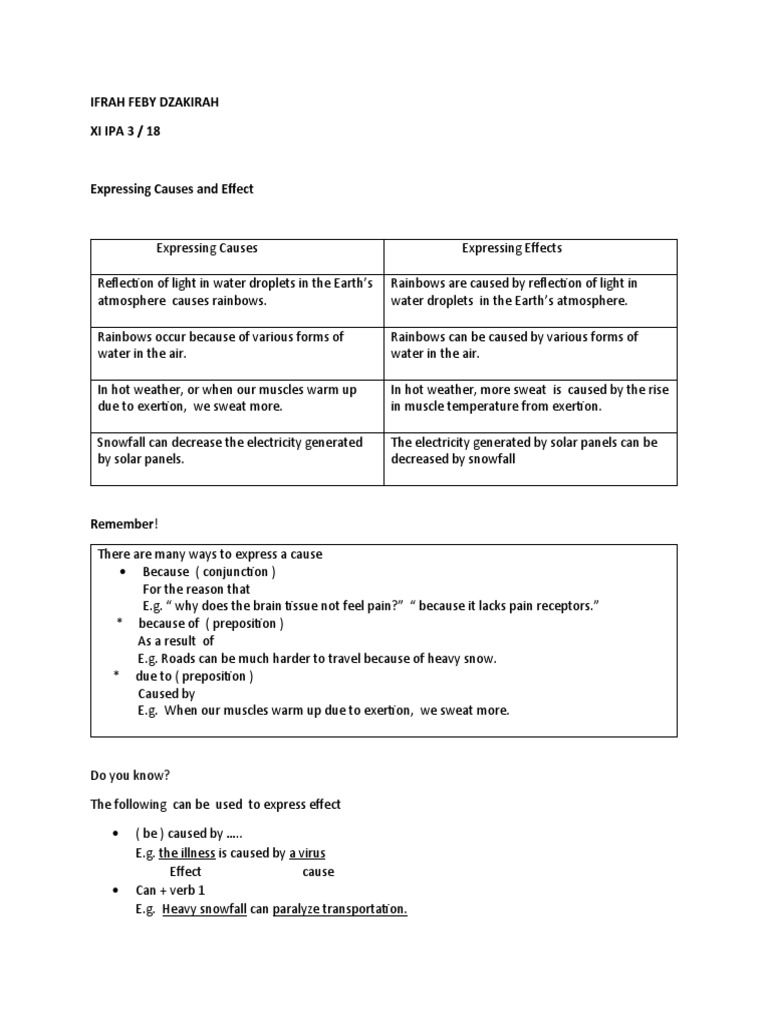 IFRAH FEBY DZAKIRAH

XI IPA 3 / 18

Expressing Causes and Effect

| Expressing Causes | Expressing Effects |
|---|---|
| Reflection of light in water droplets in the Earth's atmosphere causes rainbows. | Rainbows are caused by reflection of light in water droplets in the Earth's atmosphere. |
| Rainbows occur because of various forms of water in the air. | Rainbows can be caused by various forms of water in the air. |
| In hot weather, or when our muscles warm up due to exertion, we sweat more. | In hot weather, more sweat is caused by the rise in muscle temperature from exertion. |
| Snowfall can decrease the electricity generated by solar panels. | The electricity generated by solar panels can be decreased by snowfall |

Remember!

There are many ways to express a cause
• Because ( conjunction )
For the reason that
E.g. " why does the brain tissue not feel pain?" " because it lacks pain receptors."
* because of ( preposition )
As a result of
E.g. Roads can be much harder to travel because of heavy snow.
* due to ( preposition )
Caused by
E.g. When our muscles warm up due to exertion, we sweat more.

Do you know?

The following can be used to express effect

• ( be ) caused by .....
E.g. the illness is caused by a virus
Effect cause
• Can + verb 1
E.g. Heavy snowfall can paralyze transportation.